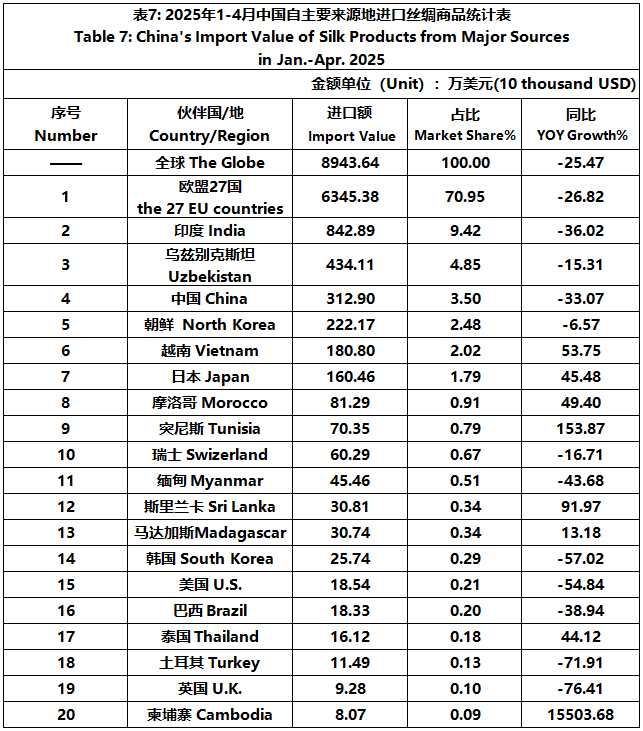 表7: 2025年1-4月中国自主要来源地进口丝绸商品统计表
Table 7: China's Import Value of Silk Products from Major Sources in Jan.-Apr. 2025

金额单位（Unit）：万美元(10 thousand USD)

| 序号 Number | 伙伴国/地 Country/Region | 进口额 Import Value | 占比 Market Share% | 同比 YOY Growth% |
|---|---|---|---|---|
| —— | 全球 The Globe | 8943.64 | 100.00 | -25.47 |
| 1 | 欧盟27国 the 27 EU countries | 6345.38 | 70.95 | -26.82 |
| 2 | 印度 India | 842.89 | 9.42 | -36.02 |
| 3 | 乌兹别克斯坦 Uzbekistan | 434.11 | 4.85 | -15.31 |
| 4 | 中国 China | 312.90 | 3.50 | -33.07 |
| 5 | 朝鲜 North Korea | 222.17 | 2.48 | -6.57 |
| 6 | 越南 Vietnam | 180.80 | 2.02 | 53.75 |
| 7 | 日本 Japan | 160.46 | 1.79 | 45.48 |
| 8 | 摩洛哥 Morocco | 81.29 | 0.91 | 49.40 |
| 9 | 突尼斯 Tunisia | 70.35 | 0.79 | 153.87 |
| 10 | 瑞士 Swizerland | 60.29 | 0.67 | -16.71 |
| 11 | 缅甸 Myanmar | 45.46 | 0.51 | -43.68 |
| 12 | 斯里兰卡 Sri Lanka | 30.81 | 0.34 | 91.97 |
| 13 | 马达加斯Madagascar | 30.74 | 0.34 | 13.18 |
| 14 | 韩国 South Korea | 25.74 | 0.29 | -57.02 |
| 15 | 美国 U.S. | 18.54 | 0.21 | -54.84 |
| 16 | 巴西 Brazil | 18.33 | 0.20 | -38.94 |
| 17 | 泰国 Thailand | 16.12 | 0.18 | 44.12 |
| 18 | 土耳其 Turkey | 11.49 | 0.13 | -71.91 |
| 19 | 英国 U.K. | 9.28 | 0.10 | -76.41 |
| 20 | 柬埔寨 Cambodia | 8.07 | 0.09 | 15503.68 |